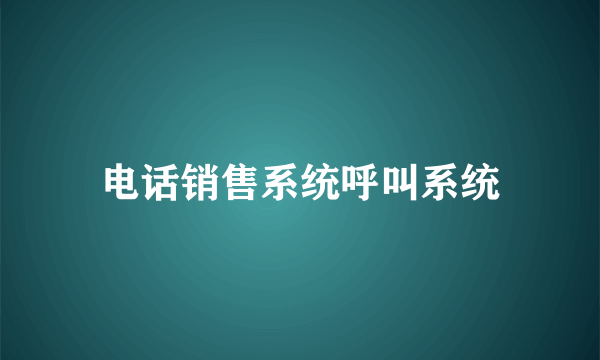 电话销售系统呼叫系统